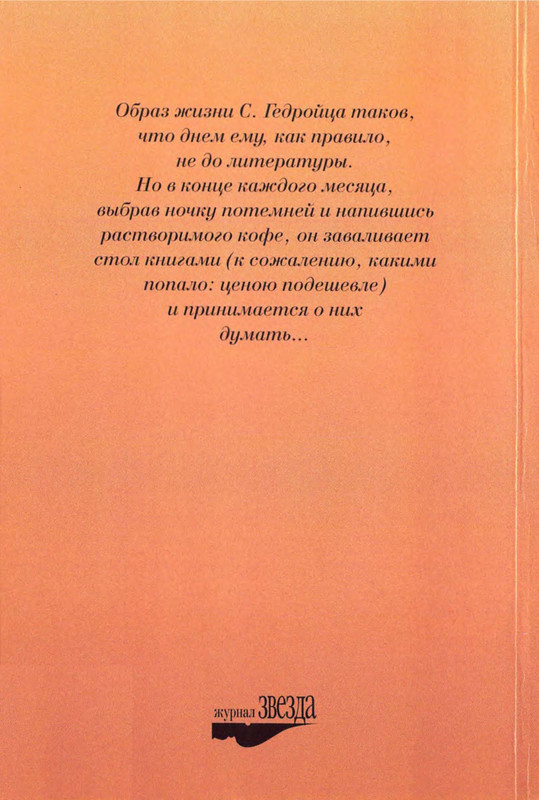 Образ жизни С. Гедройца таков, что днем ему, как правило, не до литературы. Но в конце каждого месяца, выбрав ночку потемней и напившись растворимого кофе, он заваливает стол книгами (к сожалению, какими попало: ценою подешевле) и принимается о них думать...

журнал ЗВЕЗДА